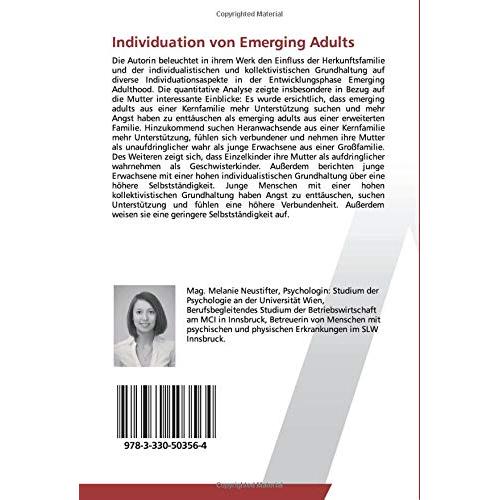 Copyrighted Material

Individuation von Emerging Adults

Die Autorin beleuchtet in ihrem Werk den Einfluss der Herkunftsfamilie und der individualistischen und kollektivistischen Grundhaltung auf diverse Individuationsaspekte in der Entwicklungsphase Emerging Adulthood. Die quantitative Analyse zeigte insbesondere in Bezug auf die Mutter interessante Einblicke: Es wurde ersichtlich, dass emerging adults aus einer Kernfamilie mehr Unterstützung suchen und mehr Angst haben zu enttäuschen als emerging adults aus einer erweiterten Familie. Hinzukommend suchen Heranwachsende aus einer Kernfamilie mehr Unterstützung, fühlen sich verbundener und nehmen ihre Mutter als unaufdringlicher wahr als junge Erwachsene aus einer Großfamilie. Des Weiteren zeigt sich, dass Einzelkinder ihre Mutter als aufdringlicher wahrnehmen als Geschwisterkinder. Außerdem berichten junge Erwachsene mit einer hohen individualistischen Grundhaltung über eine höhere Selbstständigkeit. Junge Menschen mit einer hohen kollektivistischen Grundhaltung haben Angst zu enttäuschen, suchen Unterstützung und fühlen eine höhere Verbundenheit. Außerdem weisen sie eine geringere Selbstständigkeit auf.

Mag. Melanie Neustifter, Psychologin: Studium der Psychologie an der Universität Wien, Berufsbegleitendes Studium der Betriebswirtschaft am MCI in Innsbruck, Betreuerin von Menschen mit psychischen und physischen Erkrankungen im SLW Innsbruck.

978-3-330-50356-4

Copyrighted Material